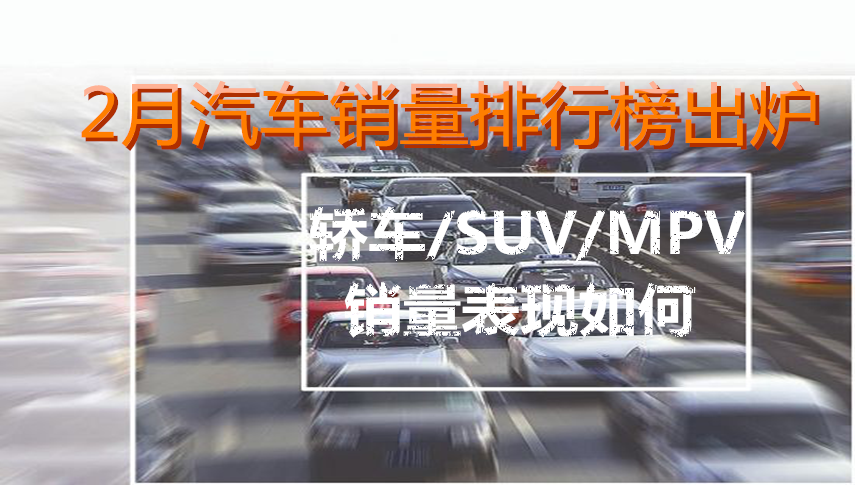 2月汽车销量排行榜出炉

轿车/SUV/MPV
销量表现如何